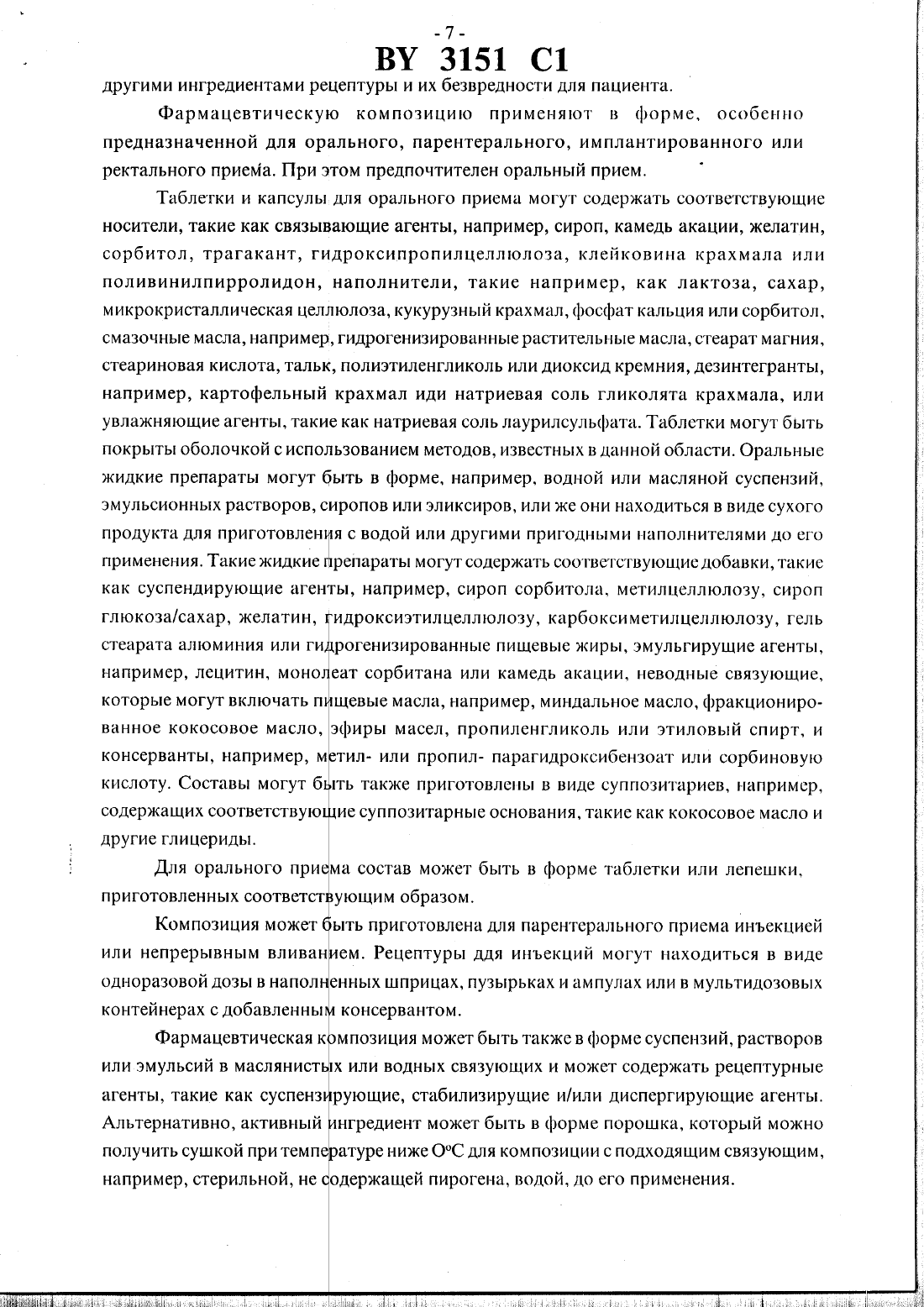 - 7 -
BY 3151 C1

другими ингредиентами рецептуры и их безвредности для пациента.

Фармацевтическую композицию применяют в форме, особенно предназначенной для орального, парентерального, имплантированного или ректального приема. При этом предпочтителен оральный прием.

Таблетки и капсулы для орального приема могут содержать соответствующие носители, такие как связывающие агенты, например, сироп, камедь акации, желатин, сорбитол, трагакант, гидроксипропилцеллюлоза, клейковина крахмала или поливинилпирролидон, наполнители, такие например, как лактоза, сахар, микрокристаллическая целлюлоза, кукурузный крахмал, фосфат кальция или сорбитол, смазочные масла, например, гидрогенизированные растительные масла, стеарат магния, стеариновая кислота, тальк, полиэтиленгликоль или диоксид кремния, дезинтегранты, например, картофельный крахмал иди натриевая соль гликолята крахмала, или увлажняющие агенты, такие как натриевая соль лаурилсульфата. Таблетки могут быть покрыты оболочкой с использованием методов, известных в данной области. Оральные жидкие препараты могут быть в форме, например, водной или масляной суспензий, эмульсионных растворов, сиропов или эликсиров, или же они находиться в виде сухого продукта для приготовления с водой или другими пригодными наполнителями до его применения. Такие жидкие препараты могут содержать соответствующие добавки, такие как суспендирующие агенты, например, сироп сорбитола, метилцеллюлозу, сироп глюкоза/сахар, желатин, гидроксиэтилцеллюлозу, карбоксиметилцеллюлозу, гель стеарата алюминия или гидрогенизированные пищевые жиры, эмульгирующие агенты, например, лецитин, моноолеат сорбитана или камедь акации, неводные связующие, которые могут включать пищевые масла, например, миндальное масло, фракционированное кокосовое масло, эфиры масел, пропиленгликоль или этиловый спирт, и консерванты, например, метил- или пропил- парагидроксибензоат или сорбиновую кислоту. Составы могут быть также приготовлены в виде суппозитариев, например, содержащих соответствующие суппозитарные основания, такие как кокосовое масло и другие глицериды.

Для орального приема состав может быть в форме таблетки или лепешки, приготовленных соответствующим образом.

Композиция может быть приготовлена для парентерального приема инъекцией или непрерывным вливанием. Рецептуры ддя инъекций могут находиться в виде одноразовой дозы в наполненных шприцах, пузырьках и ампулах или в мультидозовых контейнерах с добавленным консервантом.

Фармацевтическая композиция может быть также в форме суспензий, растворов или эмульсий в маслянистых или водных связующих и может содержать рецептурные агенты, такие как суспензирующие, стабилизирующие и/или диспергирующие агенты. Альтернативно, активный ингредиент может быть в форме порошка, который можно получить сушкой при температуре ниже О°С для композиции с подходящим связующим, например, стерильной, не содержащей пирогена, водой, до его применения.